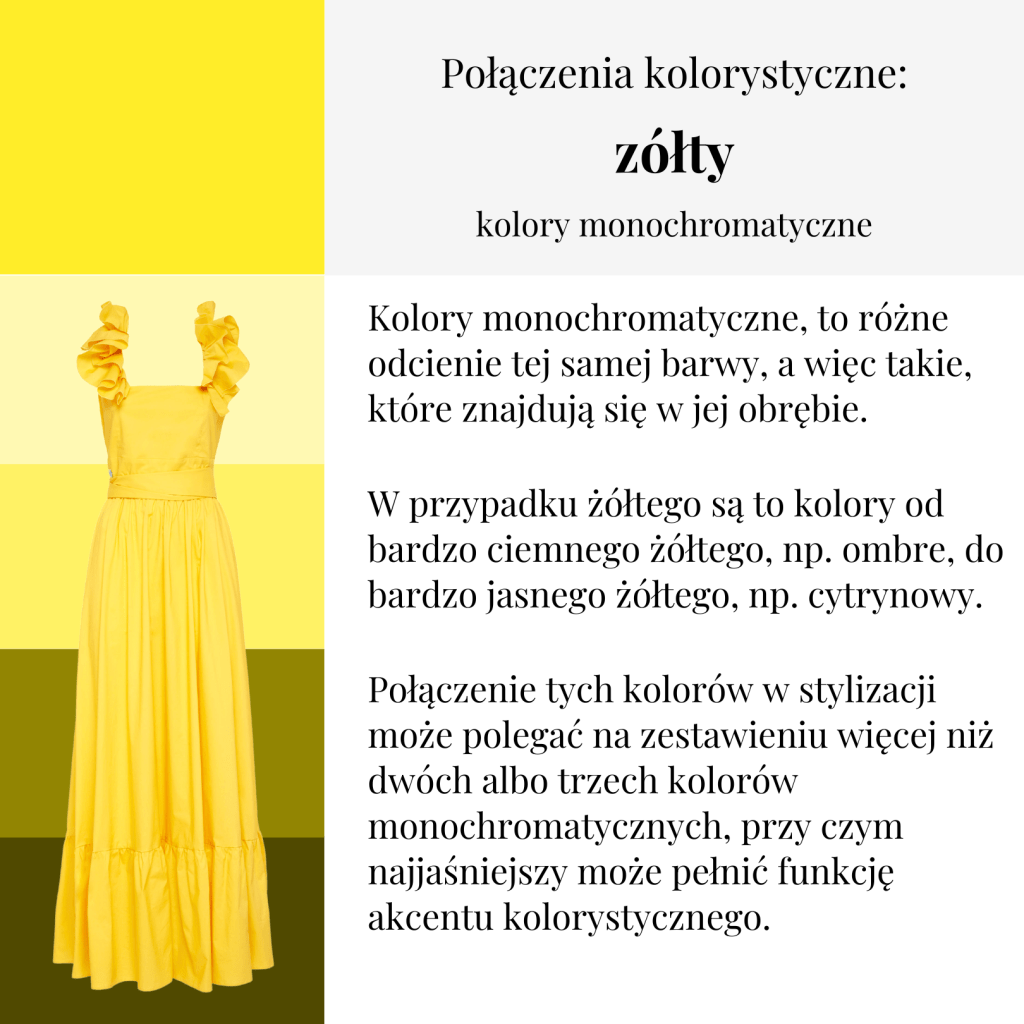 Połączenia kolorystyczne:

zółty

kolory monochromatyczne

Kolory monochromatyczne, to różne odcienie tej samej barwy, a więc takie, które znajdują się w jej obrębie.

W przypadku żółtego są to kolory od bardzo ciemnego żółtego, np. ombre, do bardzo jasnego żółtego, np. cytrynowy.

Połączenie tych kolorów w stylizacji może polegać na zestawieniu więcej niż dwóch albo trzech kolorów monochromatycznych, przy czym najjaśniejszy może pełnić funkcję akcentu kolorystycznego.